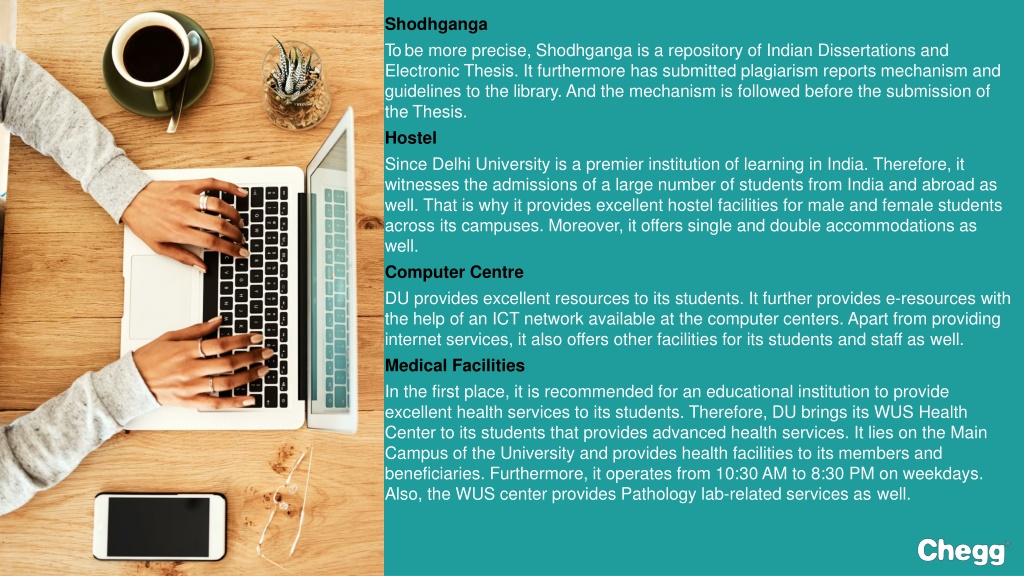 Shodhganga

To be more precise, Shodhganga is a repository of Indian Dissertations and Electronic Thesis. It furthermore has submitted plagiarism reports mechanism and guidelines to the library. And the mechanism is followed before the submission of the Thesis.

Hostel

Since Delhi University is a premier institution of learning in India. Therefore, it witnesses the admissions of a large number of students from India and abroad as well. That is why it provides excellent hostel facilities for male and female students across its campuses. Moreover, it offers single and double accommodations as well.

Computer Centre

DU provides excellent resources to its students. It further provides e-resources with the help of an ICT network available at the computer centers. Apart from providing internet services, it also offers other facilities for its students and staff as well.

Medical Facilities

In the first place, it is recommended for an educational institution to provide excellent health services to its students. Therefore, DU brings its WUS Health Center to its students that provides advanced health services. It lies on the Main Campus of the University and provides health facilities to its members and beneficiaries. Furthermore, it operates from 10:30 AM to 8:30 PM on weekdays. Also, the WUS center provides Pathology lab-related services as well.

Chegg